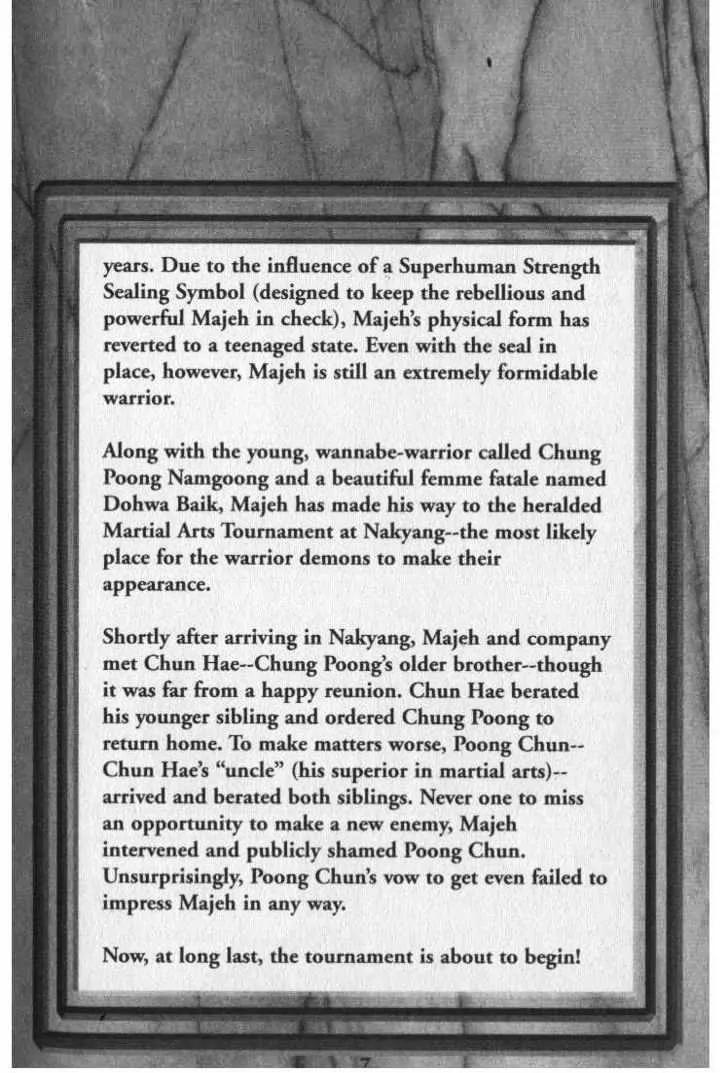 years. Due to the influence of a Superhuman Strength Sealing Symbol (designed to keep the rebellious and powerful Majeh in check), Majeh's physical form has reverted to a teenaged state. Even with the seal in place, however, Majeh is still an extremely formidable warrior.

Along with the young, wannabe-warrior called Chung Poong Namgoong and a beautiful femme fatale named Dohwa Baik, Majeh has made his way to the heralded Martial Arts Tournament at Nakyang--the most likely place for the warrior demons to make their appearance.

Shortly after arriving in Nakyang, Majeh and company met Chun Hae--Chung Poong's older brother--though it was far from a happy reunion. Chun Hae berated his younger sibling and ordered Chung Poong to return home. To make matters worse, Poong Chun--Chun Hae's "uncle" (his superior in martial arts)--arrived and berated both siblings. Never one to miss an opportunity to make a new enemy, Majeh intervened and publicly shamed Poong Chun. Unsurprisingly, Poong Chun's vow to get even failed to impress Majeh in any way.

Now, at long last, the tournament is about to begin!

7